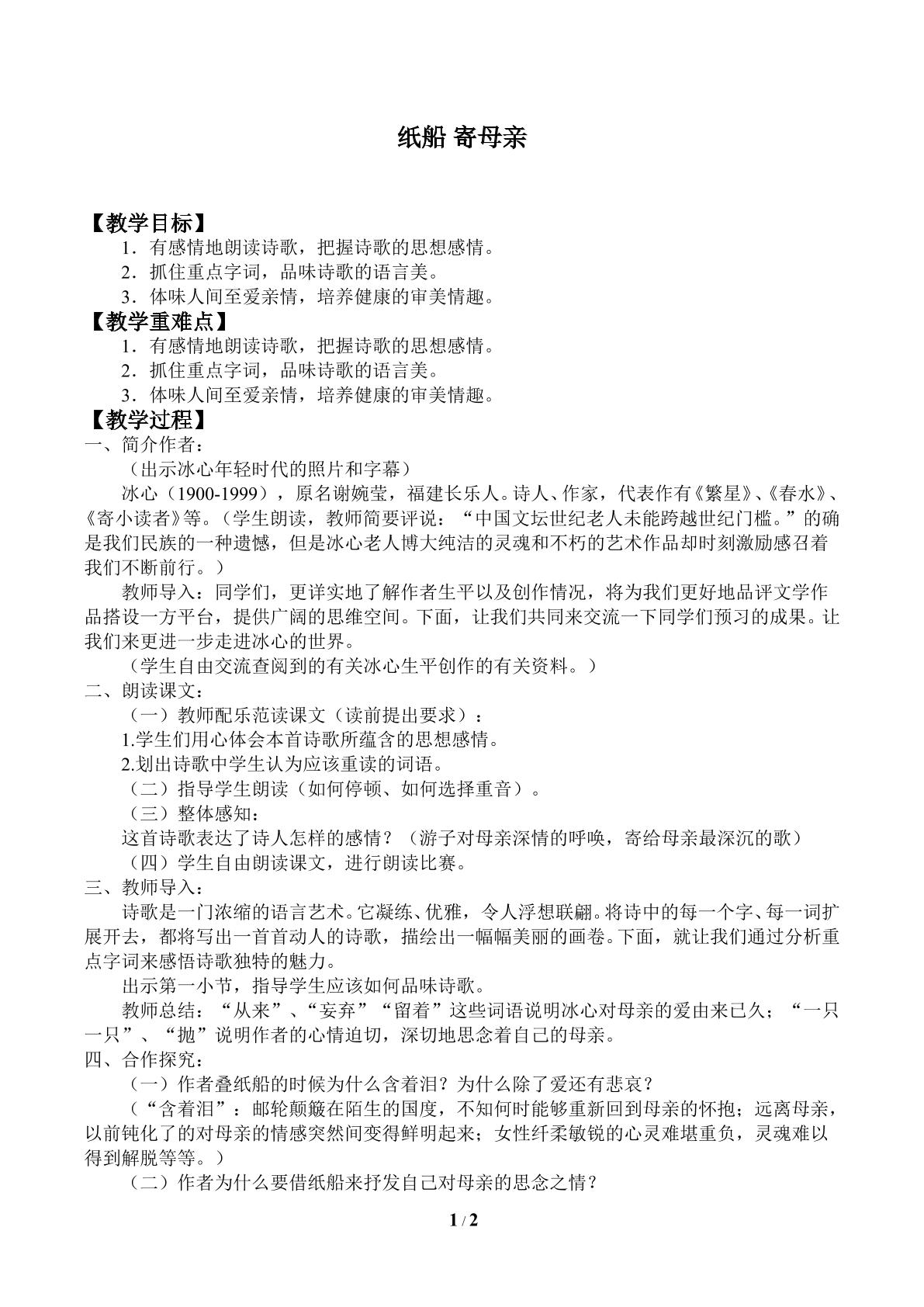 纸船 寄母亲

【教学目标】

1．有感情地朗读诗歌，把握诗歌的思想感情。

2．抓住重点字词，品味诗歌的语言美。

3．体味人间至爱亲情，培养健康的审美情趣。

【教学重难点】

1．有感情地朗读诗歌，把握诗歌的思想感情。

2．抓住重点字词，品味诗歌的语言美。

3．体味人间至爱亲情，培养健康的审美情趣。

【教学过程】

一、简介作者：

（出示冰心年轻时代的照片和字幕）

冰心（1900-1999），原名谢婉莹，福建长乐人。诗人、作家，代表作有《繁星》、《春水》、《寄小读者》等。（学生朗读，教师简要评说：“中国文坛世纪老人未能跨越世纪门槛。”的确是我们民族的一种遗憾，但是冰心老人博大纯洁的灵魂和不朽的艺术作品却时刻激励感召着我们不断前行。）

教师导入：同学们，更详实地了解作者生平以及创作情况，将为我们更好地品评文学作品搭设一方平台，提供广阔的思维空间。下面，让我们共同来交流一下同学们预习的成果。让我们来更进一步走进冰心的世界。

（学生自由交流查阅到的有关冰心生平创作的有关资料。）

二、朗读课文：

（一）教师配乐范读课文（读前提出要求）：

1.学生们用心体会本首诗歌所蕴含的思想感情。

2.划出诗歌中学生认为应该重读的词语。

（二）指导学生朗读（如何停顿、如何选择重音）。

（三）整体感知：

这首诗歌表达了诗人怎样的感情？（游子对母亲深情的呼唤，寄给母亲最深沉的歌）

（四）学生自由朗读课文，进行朗读比赛。

三、教师导入：

诗歌是一门浓缩的语言艺术。它凝练、优雅，令人浮想联翩。将诗中的每一个字、每一词扩展开去，都将写出一首首动人的诗歌，描绘出一幅幅美丽的画卷。下面，就让我们通过分析重点字词来感悟诗歌独特的魅力。

出示第一小节，指导学生应该如何品味诗歌。

教师总结：“从来”、“妄弃”“留着”这些词语说明冰心对母亲的爱由来已久；“一只一只”、“抛”说明作者的心情迫切，深切地思念着自己的母亲。

四、合作探究：

（一）作者叠纸船的时候为什么含着泪？为什么除了爱还有悲哀？

（“含着泪”：邮轮颠簸在陌生的国度，不知何时能够重新回到母亲的怀抱；远离母亲，以前钝化了的对母亲的情感突然间变得鲜明起来；女性纤柔敏锐的心灵难堪重负，灵魂难以得到解脱等等。）

（二）作者为什么要借纸船来抒发自己对母亲的思念之情？

1 / 2